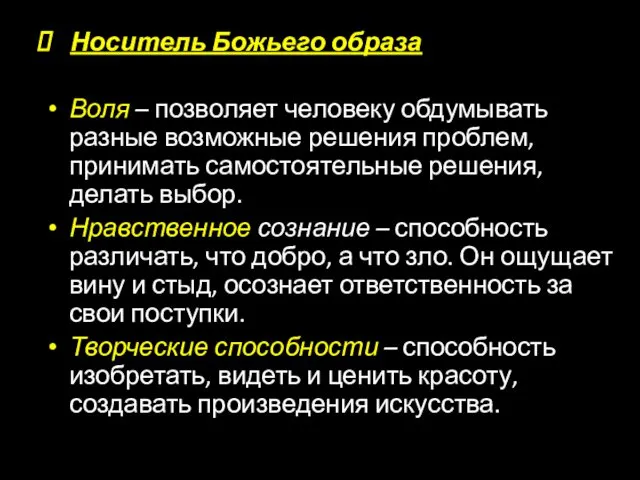 Носитель Божьего образа

• Воля – позволяет человеку обдумывать разные возможные решения проблем, принимать самостоятельные решения, делать выбор.

• Нравственное сознание – способность различать, что добро, а что зло. Он ощущает вину и стыд, осознает ответственность за свои поступки.

• Творческие способности – способность изобретать, видеть и ценить красоту, создавать произведения искусства.